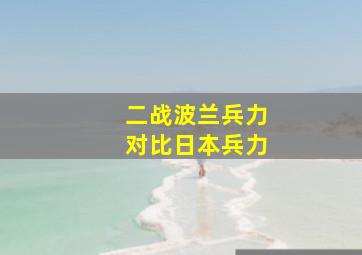 二战波兰兵力
对比日本兵力